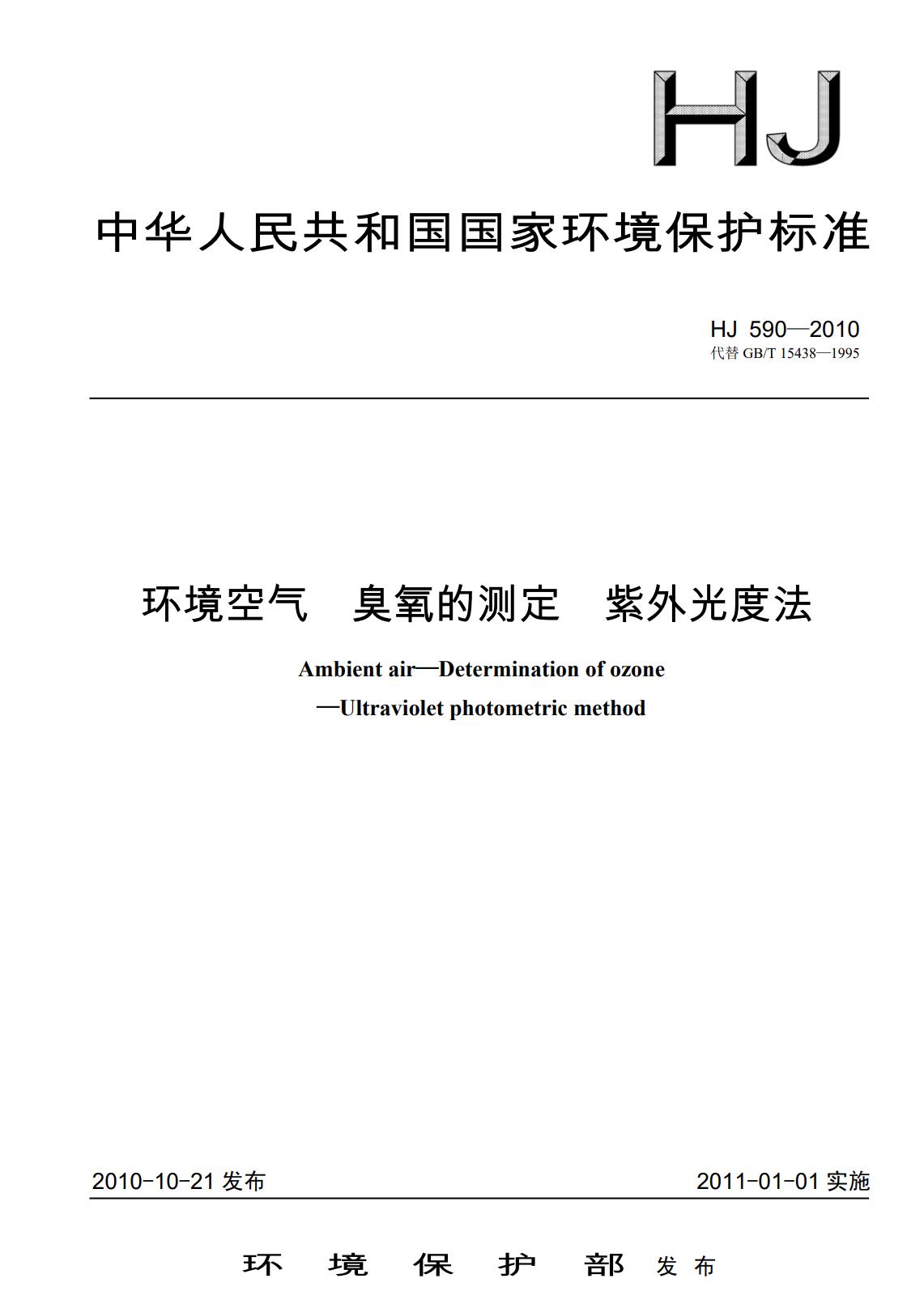 HJ

中华人民共和国国家环境保护标准

HJ 590—2010
代替 GB/T 15438—1995

环境空气 臭氧的测定 紫外光度法

Ambient air—Determination of ozone
—Ultraviolet photometric method

2010-10-21 发布

2011-01-01 实施

环 境 保 护 部 发 布